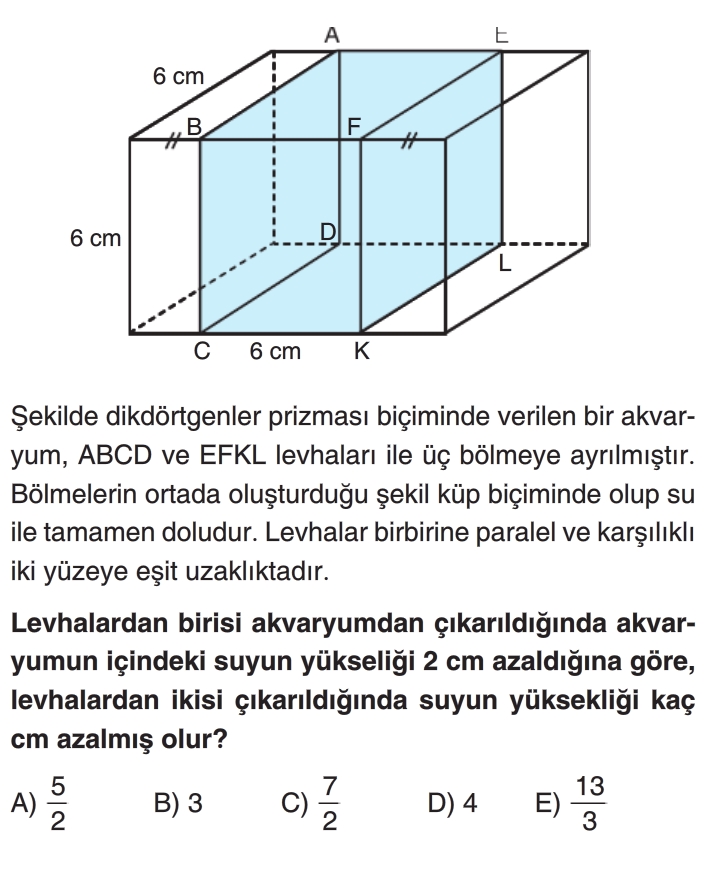 A
E
6 cm
B
F
6 cm
D
L
C
6 cm
K

Şekilde dikdörtgenler prizması biçiminde verilen bir akvaryum, ABCD ve EFKL levhaları ile üç bölmeye ayrılmıştır. Bölmelerin ortada oluşturduğu şekil küp biçiminde olup su ile tamamen doludur. Levhalar birbirine paralel ve karşılıklı iki yüzeye eşit uzaklıktadır.

Levhalardan birisi akvaryumdan çıkarıldığında akvaryumun içindeki suyun yükseliği 2 cm azaldığına göre, levhalardan ikisi çıkarıldığında suyun yüksekliği kaç cm azalmış olur?

A) $\frac{5}{2}$ B) 3 C) $\frac{7}{2}$ D) 4 E) $\frac{13}{3}$